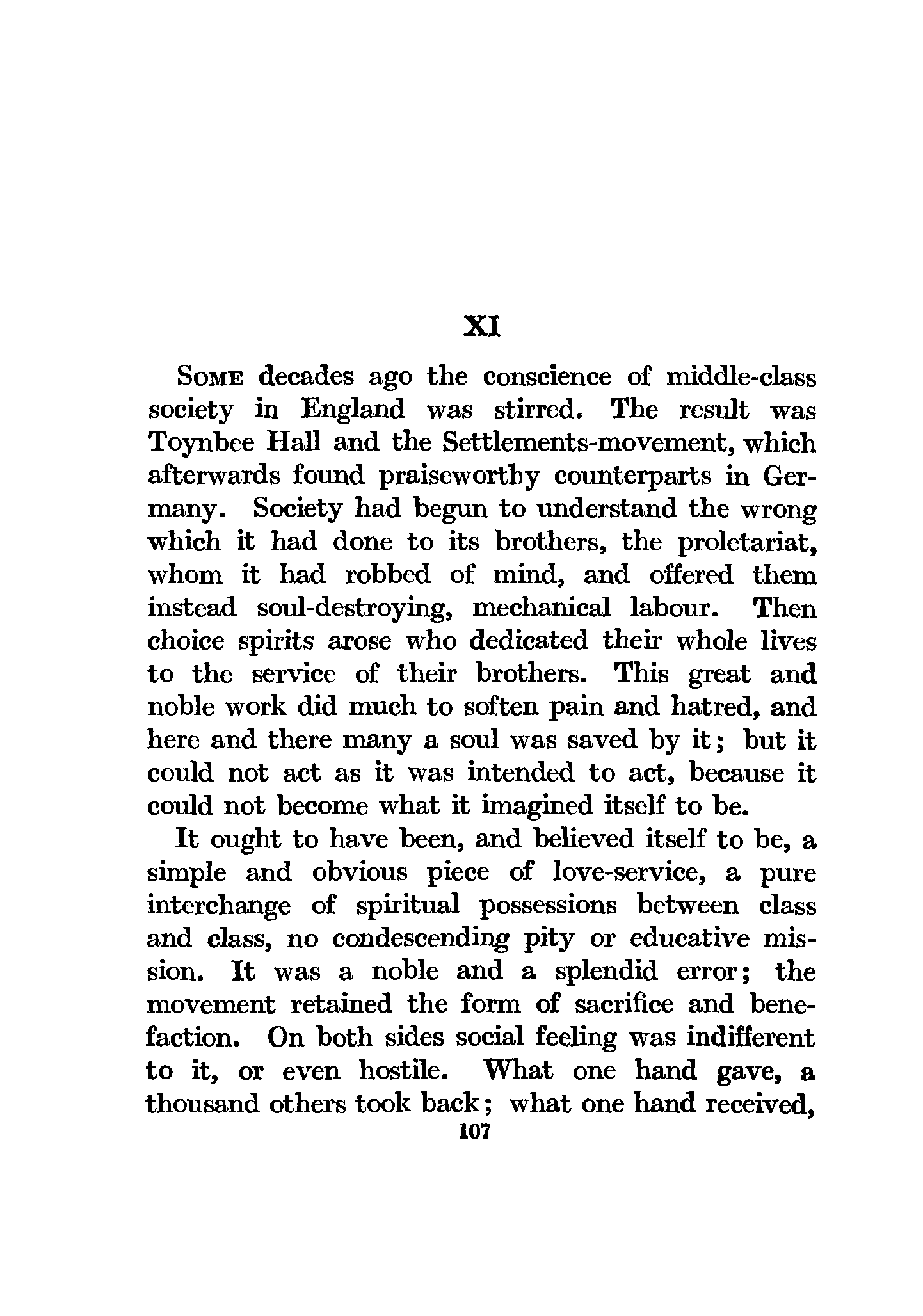 XI

Some decades ago the conscience of middle-class society in England was stirred. The result was Toynbee Hall and the Settlements-movement, which afterwards found praiseworthy counterparts in Germany. Society had begun to understand the wrong which it had done to its brothers, the proletariat, whom it had robbed of mind, and offered them instead soul-destroying, mechanical labour. Then choice spirits arose who dedicated their whole lives to the service of their brothers. This great and noble work did much to soften pain and hatred, and here and there many a soul was saved by it; but it could not act as it was intended to act, because it could not become what it imagined itself to be.

It ought to have been, and believed itself to be, a simple and obvious piece of love-service, a pure interchange of spiritual possessions between class and class, no condescending pity or educative mission. It was a noble and a splendid error; the movement retained the form of sacrifice and benefaction. On both sides social feeling was indifferent to it, or even hostile. What one hand gave, a thousand others took back; what one hand received,

107